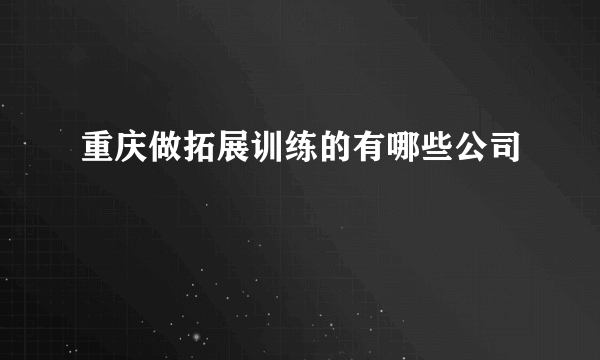 重庆做拓展训练的有哪些公司